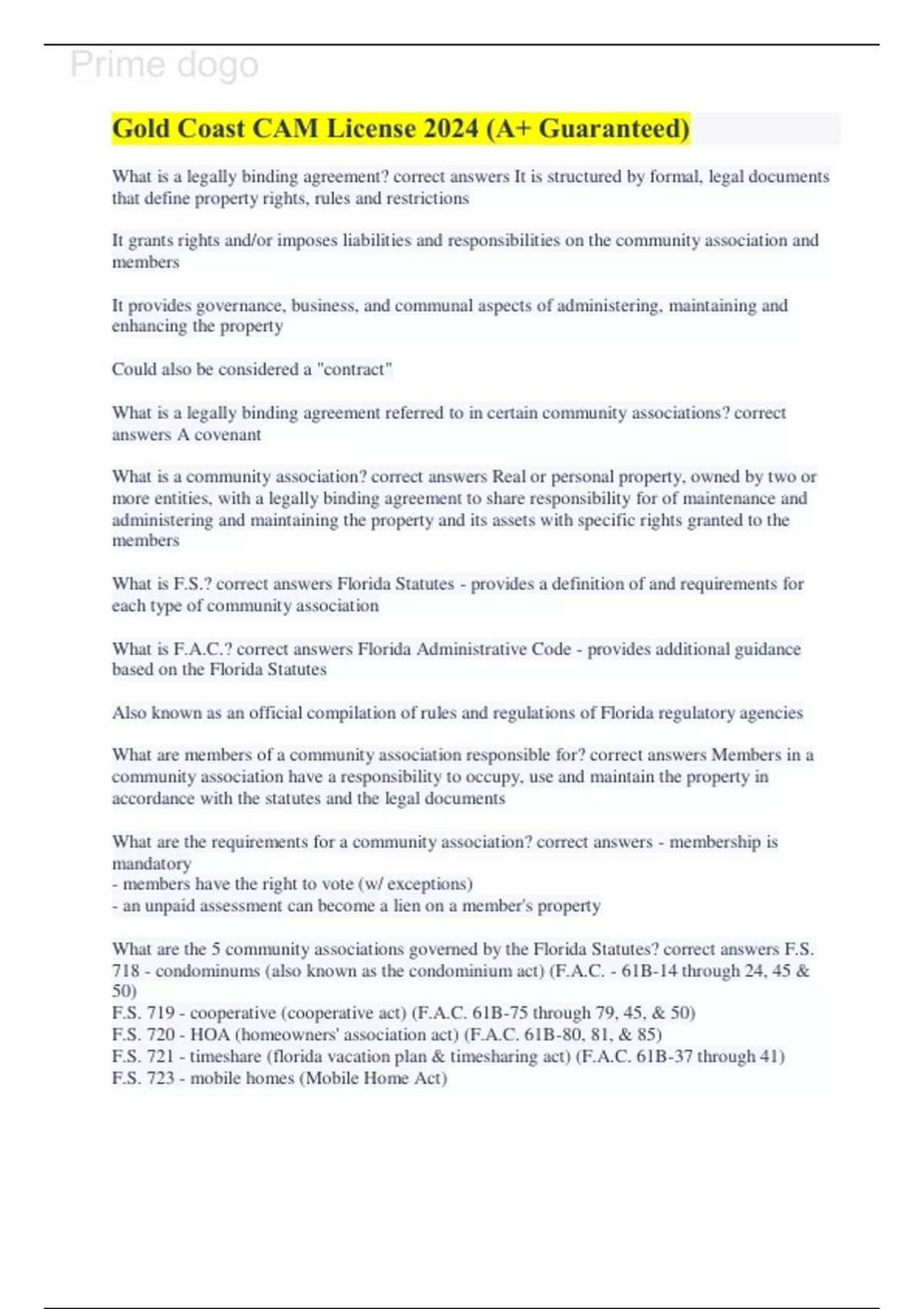 Prime dogo

Gold Coast CAM License 2024 (A+ Guaranteed)

What is a legally binding agreement? correct answers It is structured by formal, legal documents that define property rights, rules and restrictions

It grants rights and/or imposes liabilities and responsibilities on the community association and members

It provides governance, business, and communal aspects of administering, maintaining and enhancing the property

Could also be considered a "contract"

What is a legally binding agreement referred to in certain community associations? correct answers A covenant

What is a community association? correct answers Real or personal property, owned by two or more entities, with a legally binding agreement to share responsibility for of maintenance and administering and maintaining the property and its assets with specific rights granted to the members

What is F.S.? correct answers Florida Statutes - provides a definition of and requirements for each type of community association

What is F.A.C.? correct answers Florida Administrative Code - provides additional guidance based on the Florida Statutes

Also known as an official compilation of rules and regulations of Florida regulatory agencies

What are members of a community association responsible for? correct answers Members in a community association have a responsibility to occupy, use and maintain the property in accordance with the statutes and the legal documents

What are the requirements for a community association? correct answers - membership is mandatory
- members have the right to vote (w/ exceptions)
- an unpaid assessment can become a lien on a member's property

What are the 5 community associations governed by the Florida Statutes? correct answers F.S. 718 - condominums (also known as the condominium act) (F.A.C. - 61B-14 through 24, 45 & 50)
F.S. 719 - cooperative (cooperative act) (F.A.C. 61B-75 through 79, 45, & 50)
F.S. 720 - HOA (homeowners' association act) (F.A.C. 61B-80, 81, & 85)
F.S. 721 - timeshare (florida vacation plan & timesharing act) (F.A.C. 61B-37 through 41)
F.S. 723 - mobile homes (Mobile Home Act)